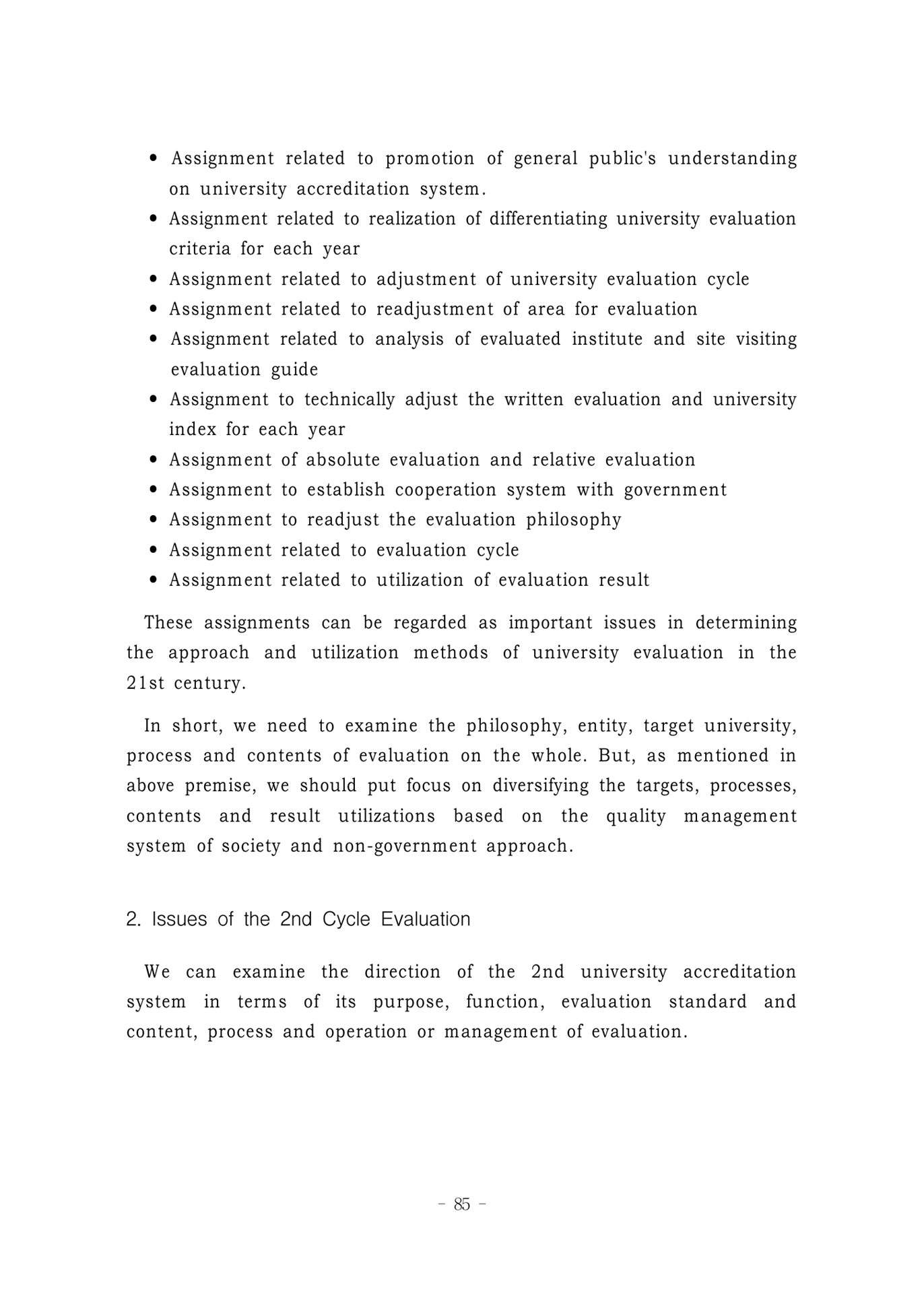 • Assignment related to promotion of general public's understanding on university accreditation system.
• Assignment related to realization of differentiating university evaluation criteria for each year
• Assignment related to adjustment of university evaluation cycle
• Assignment related to readjustment of area for evaluation
• Assignment related to analysis of evaluated institute and site visiting evaluation guide
• Assignment to technically adjust the written evaluation and university index for each year
• Assignment of absolute evaluation and relative evaluation
• Assignment to establish cooperation system with government
• Assignment to readjust the evaluation philosophy
• Assignment related to evaluation cycle
• Assignment related to utilization of evaluation result

These assignments can be regarded as important issues in determining the approach and utilization methods of university evaluation in the 21st century.

In short, we need to examine the philosophy, entity, target university, process and contents of evaluation on the whole. But, as mentioned in above premise, we should put focus on diversifying the targets, processes, contents and result utilizations based on the quality management system of society and non-government approach.

2. Issues of the 2nd Cycle Evaluation

We can examine the direction of the 2nd university accreditation system in terms of its purpose, function, evaluation standard and content, process and operation or management of evaluation.

- 85 -